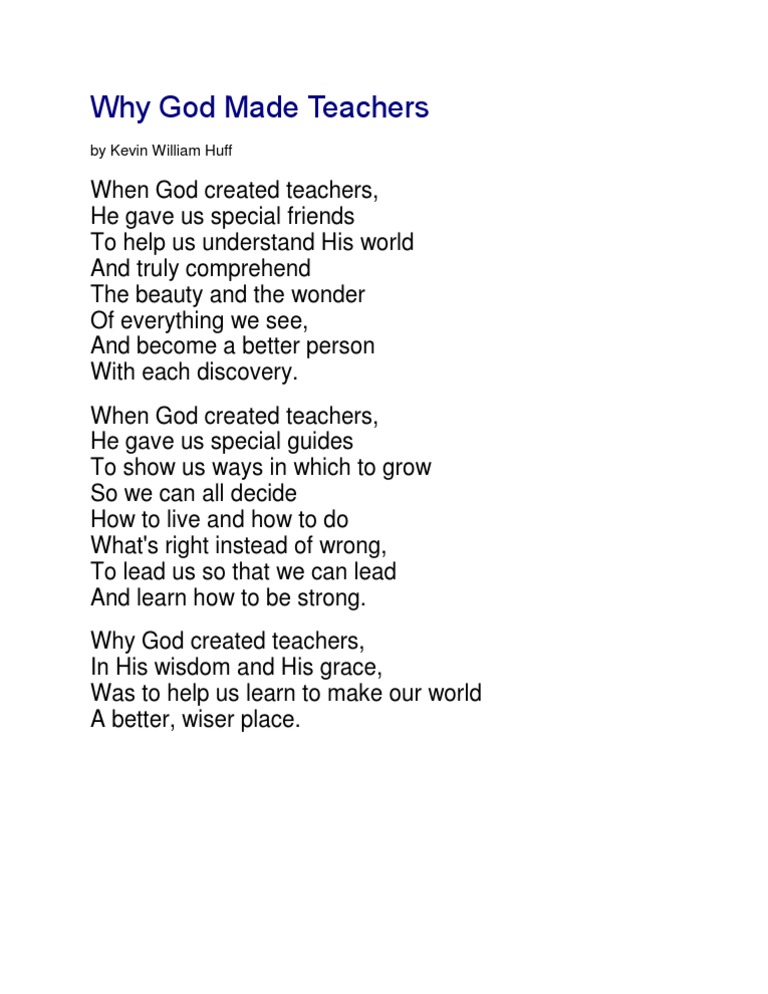 Why God Made Teachers

by Kevin William Huff

When God created teachers,
He gave us special friends
To help us understand His world
And truly comprehend
The beauty and the wonder
Of everything we see,
And become a better person
With each discovery.

When God created teachers,
He gave us special guides
To show us ways in which to grow
So we can all decide
How to live and how to do
What's right instead of wrong,
To lead us so that we can lead
And learn how to be strong.

Why God created teachers,
In His wisdom and His grace,
Was to help us learn to make our world
A better, wiser place.